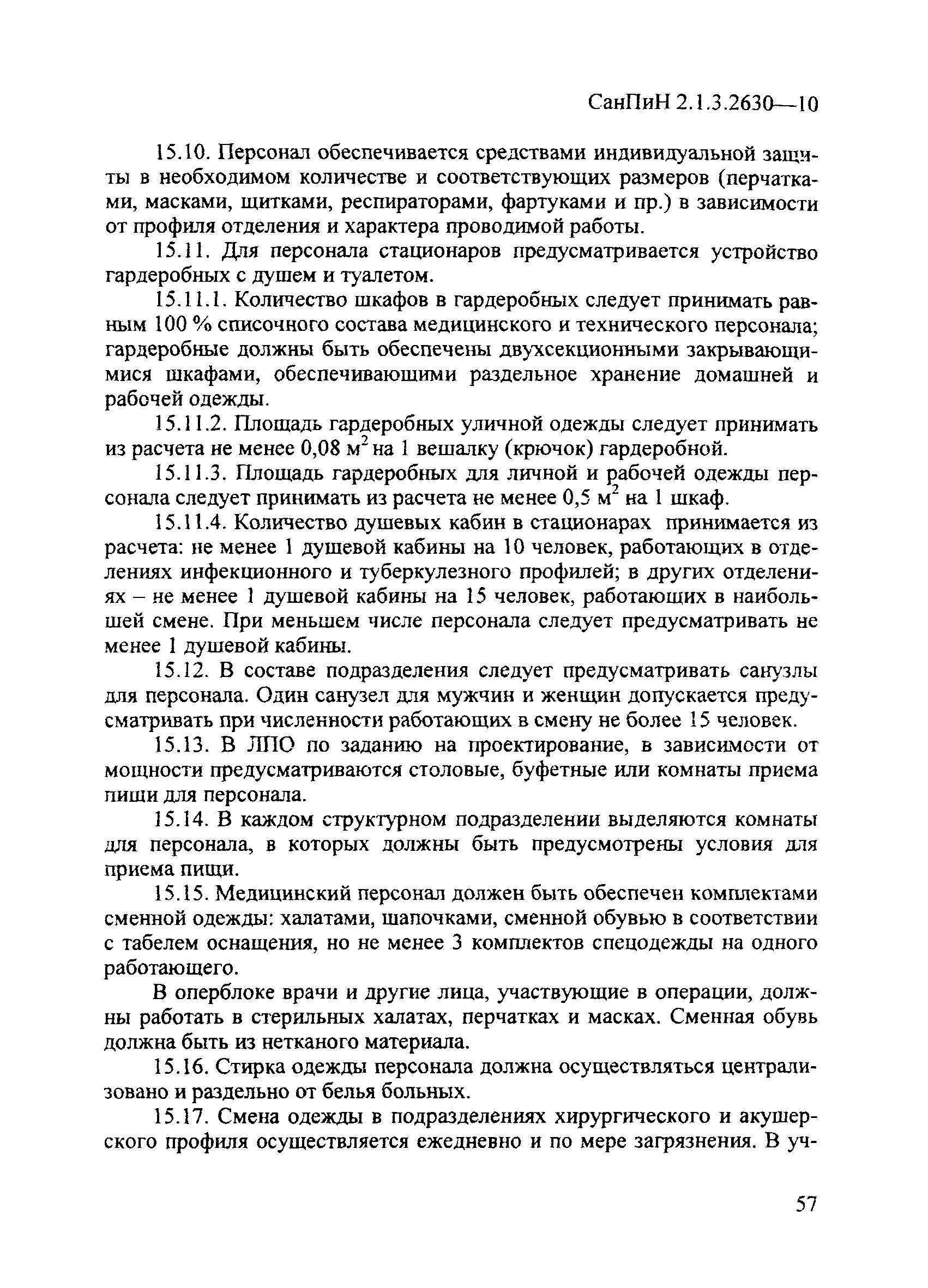 СанПиН 2.1.3.2630—10

15.10. Персонал обеспечивается средствами индивидуальной защиты в необходимом количестве и соответствующих размеров (перчатками, масками, щитками, респираторами, фартуками и пр.) в зависимости от профиля отделения и характера проводимой работы.

15.11. Для персонала стационаров предусматривается устройство гардеробных с душем и туалетом.

15.11.1. Количество шкафов в гардеробных следует принимать равным 100 % списочного состава медицинского и технического персонала; гардеробные должны быть обеспечены двухсекционными закрывающимися шкафами, обеспечивающими раздельное хранение домашней и рабочей одежды.

15.11.2. Площадь гардеробных уличной одежды следует принимать из расчета не менее 0,08 м$^2$ на 1 вешалку (крючок) гардеробной.

15.11.3. Площадь гардеробных для личной и рабочей одежды персонала следует принимать из расчета не менее 0,5 м$^2$ на 1 шкаф.

15.11.4. Количество душевых кабин в стационарах принимается из расчета: не менее 1 душевой кабины на 10 человек, работающих в отделениях инфекционного и туберкулезного профилей; в других отделениях – не менее 1 душевой кабины на 15 человек, работающих в наибольшей смене. При меньшем числе персонала следует предусматривать не менее 1 душевой кабины.

15.12. В составе подразделения следует предусматривать санузлы для персонала. Один санузел для мужчин и женщин допускается предусматривать при численности работающих в смену не более 15 человек.

15.13. В ЛПО по заданию на проектирование, в зависимости от мощности предусматриваются столовые, буфетные или комнаты приема пищи для персонала.

15.14. В каждом структурном подразделении выделяются комнаты для персонала, в которых должны быть предусмотрены условия для приема пищи.

15.15. Медицинский персонал должен быть обеспечен комплектами сменной одежды: халатами, шапочками, сменной обувью в соответствии с табелем оснащения, но не менее 3 комплектов спецодежды на одного работающего.

В оперблоке врачи и другие лица, участвующие в операции, должны работать в стерильных халатах, перчатках и масках. Сменная обувь должна быть из нетканого материала.

15.16. Стирка одежды персонала должна осуществляться централизовано и раздельно от белья больных.

15.17. Смена одежды в подразделениях хирургического и акушерского профиля осуществляется ежедневно и по мере загрязнения. В уч-

57